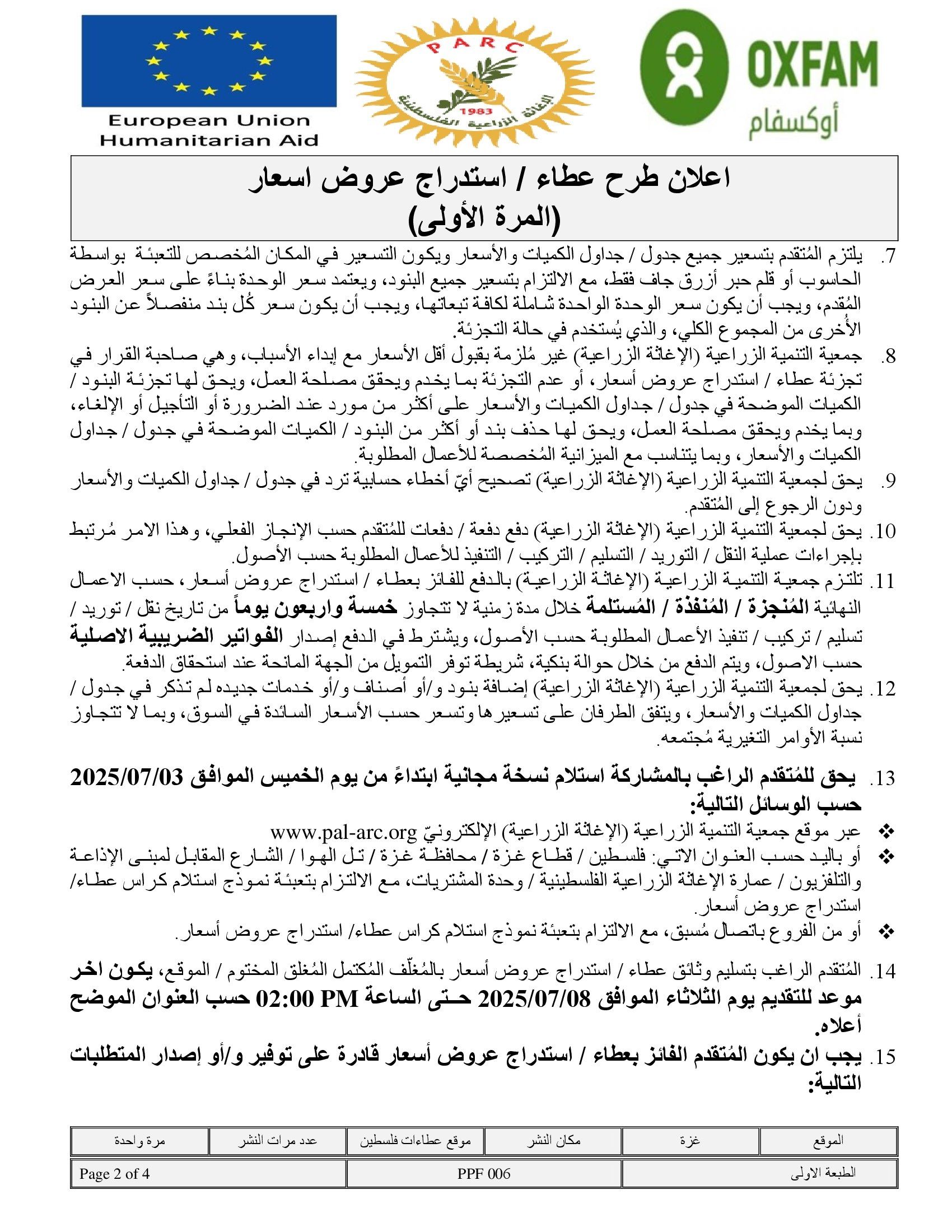 European Union
Humanitarian Aid

PARC
1983
الإغاثة الزراعية الفلسطينية

OXFAM
أوكسفام

اعلان طرح عطاء / استدراج عروض اسعار
(المرة الأولى)

7. يلتزم المُتقدم بتسعير جميع جدول / جداول الكميات والأسعار ويكون التسعير في المكان المُخصص للتعبئة بواسطة الحاسوب أو قلم حبر أزرق جاف فقط، مع الالتزام بتسعير جميع البنود، ويعتمد سعر الوحدة بناءً على سعر العرض المُقدم، ويجب أن يكون سعر الوحدة الواحدة شاملة لكافة تبعاتها، ويجب أن يكون سعر كُل بند منفصلاً عن البنود الأُخرى من المجموع الكلي، والذي يُستخدم في حالة التجزئة.

8. جمعية التنمية الزراعية (الإغاثة الزراعية) غير مُلزمة بقبول أقل الأسعار مع إبداء الأسباب، وهي صاحبة القرار في تجزئة عطاء / استدراج عروض أسعار، أو عدم التجزئة بما يخدم ويحقق مصلحة العمل، ويحق لها تجزئة البنود / الكميات الموضحة في جدول / جداول الكميات والأسعار على أكثر من مورد عند الضرورة أو التأجيل أو الإلغاء، وبما يخدم ويحقق مصلحة العمل، ويحق لها حذف بند أو أكثر من البنود / الكميات الموضحة في جدول / جداول الكميات والأسعار، وبما يتناسب مع الميزانية المُخصصة للأعمال المطلوبة.

9. يحق لجمعية التنمية الزراعية (الإغاثة الزراعية) تصحيح أيّ أخطاء حسابية ترد في جدول / جداول الكميات والأسعار ودون الرجوع إلى المُتقدم.

10. يحق لجمعية التنمية الزراعية (الإغاثة الزراعية) دفع دفعة / دفعات للمُتقدم حسب الإنجاز الفعلي، وهذا الامر مُرتبط بإجراءات عملية النقل / التوريد / التسليم / التركيب / التنفيذ للأعمال المطلوبة حسب الأصول.

11. تلتزم جمعية التنمية الزراعية (الإغاثة الزراعية) بالدفع للفائز بعطاء / استدراج عروض أسعار، حسب الاعمال النهائية المُنجزة / المُنفذة / المُستلمة خلال مدة زمنية لا تتجاوز خمسة واربعون يوماً من تاريخ نقل / توريد / تسليم / تركيب / تنفيذ الأعمال المطلوبة حسب الأصول، ويشترط في الدفع إصدار الفواتير الضريبية الاصلية حسب الاصول، ويتم الدفع من خلال حوالة بنكية، شريطة توفر التمويل من الجهة المانحة عند استحقاق الدفعة.

12. يحق لجمعية التنمية الزراعية (الإغاثة الزراعية) إضافة بنود و/أو أصناف و/أو خدمات جديده لم تذكر في جدول / جداول الكميات والأسعار، ويتفق الطرفان على تسعيرها وتسعر حسب الأسعار السائدة في السوق، وبما لا تتجاوز نسبة الأوامر التغيرية مُجتمعه.

13. يحق للمُتقدم الراغب بالمشاركة استلام نسخة مجانية ابتداءً من يوم الخميس الموافق 2025/07/03 حسب الوسائل التالية:
❖ عبر موقع جمعية التنمية الزراعية (الإغاثة الزراعية) الإلكترونيّ www.pal-arc.org
❖ أو باليد حسب العنوان الاتي: فلسطين / قطاع غزة / محافظة غزة / تل الهوا / الشارع المقابل لمبنى الإذاعة والتلفزيون / عمارة الإغاثة الزراعية الفلسطينية / وحدة المشتريات، مع الالتزام بتعبئة نموذج استلام كراس عطاء/ استدراج عروض أسعار.
❖ أو من الفروع باتصال مُسبق، مع الالتزام بتعبئة نموذج استلام كراس عطاء/ استدراج عروض أسعار.

14. المُتقدم الراغب بتسليم وثائق عطاء / استدراج عروض أسعار بالمُغلّف المُكتمل المُغلق المختوم / الموقع، يكون اخر موعد للتقديم يوم الثلاثاء الموافق 2025/07/08 حتى الساعة 02:00 PM حسب العنوان الموضح أعلاه.

15. يجب ان يكون المُتقدم الفائز بعطاء / استدراج عروض أسعار قادرة على توفير و/أو إصدار المتطلبات التالية:

| الموقع | غزة | مكان النشر | موقع عطاءات فلسطين | عدد مرات النشر | مرة واحدة |
|---|---|---|---|---|---|

| الطبعة الاولى | PPF 006 | Page 2 of 4 |
|---|---|---|